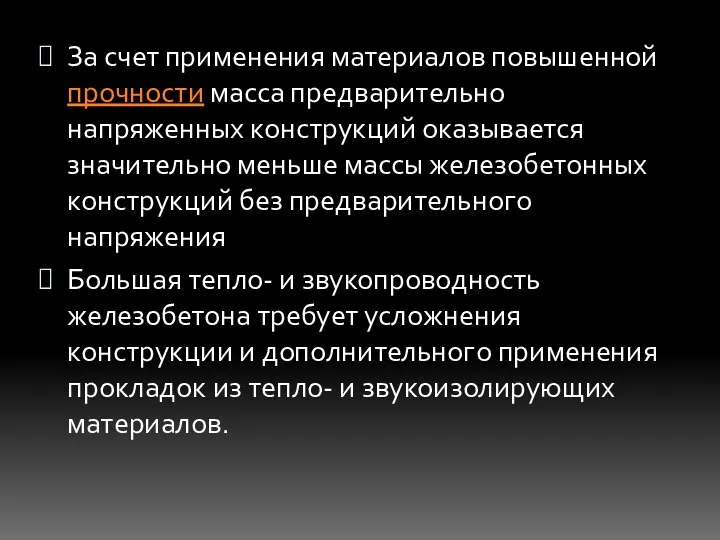 За счет применения материалов повышенной прочности масса предварительно напряженных конструкций оказывается значительно меньше массы железобетонных конструкций без предварительного напряжения

Большая тепло- и звукопроводность железобетона требует усложнения конструкции и дополнительного применения прокладок из тепло- и звукоизолирующих материалов.